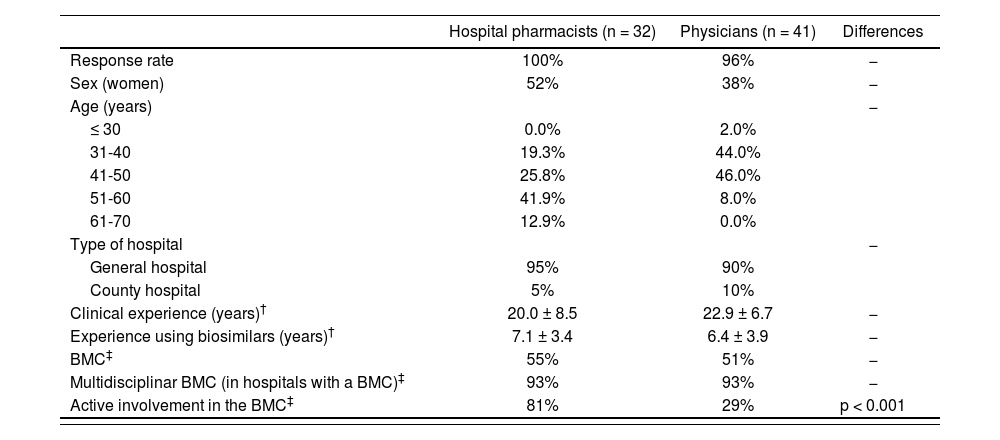 |  | Hospital pharmacists (n = 32) | Physicians (n = 41) | Differences |
|---|---|---|---|
| Response rate | 100% | 96% | – |
| Sex (women) | 52% | 38% | – |
| Age (years) |  |  | – |
| ≤ 30 | 0.0% | 2.0% |  |
| 31-40 | 19.3% | 44.0% |  |
| 41-50 | 25.8% | 46.0% |  |
| 51-60 | 41.9% | 8.0% |  |
| 61-70 | 12.9% | 0.0% |  |
| Type of hospital |  |  | – |
| General hospital | 95% | 90% |  |
| County hospital | 5% | 10% |  |
| Clinical experience (years)$^{\dagger}$ | 20.0 ± 8.5 | 22.9 ± 6.7 | – |
| Experience using biosimilars (years)$^{\dagger}$ | 7.1 ± 3.4 | 6.4 ± 3.9 | – |
| BMC$^{\ddagger}$ | 55% | 51% | – |
| Multidisciplinar BMC (in hospitals with a BMC)$^{\ddagger}$ | 93% | 93% | – |
| Active involvement in the BMC$^{\ddagger}$ | 81% | 29% | p < 0.001 |